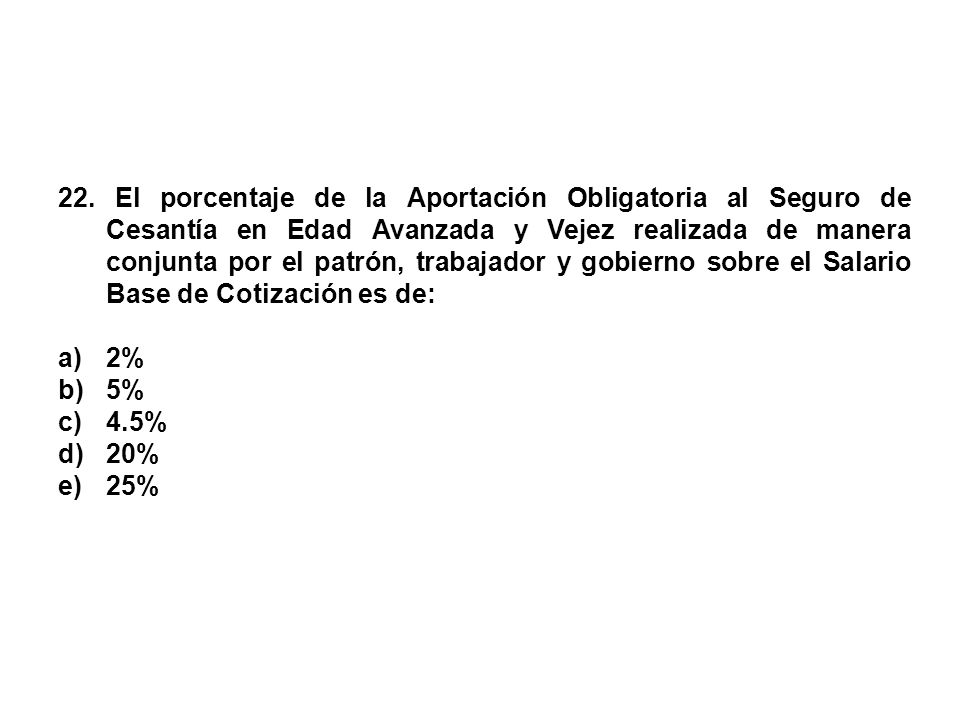 22. El porcentaje de la Aportación Obligatoria al Seguro de Cesantía en Edad Avanzada y Vejez realizada de manera conjunta por el patrón, trabajador y gobierno sobre el Salario Base de Cotización es de:

a) 2%
b) 5%
c) 4.5%
d) 20%
e) 25%